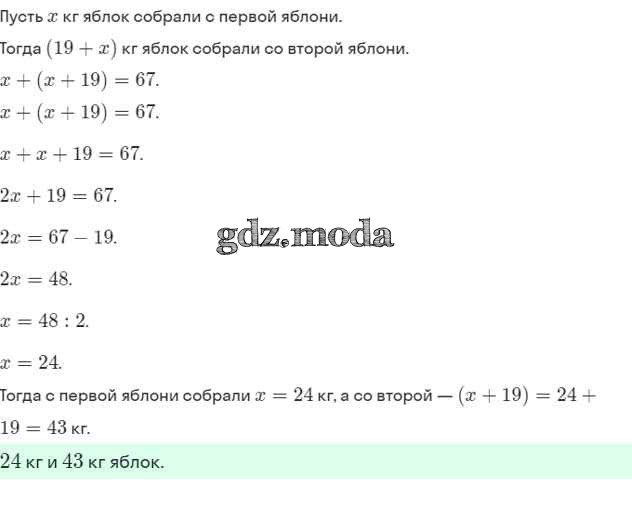 Пусть $x$ кг яблок собрали с первой яблони.

Тогда $(19 + x)$ кг яблок собрали со второй яблони.

$x + (x + 19) = 67.$

$x + (x + 19) = 67.$

$x + x + 19 = 67.$

$2x + 19 = 67.$

$2x = 67 - 19.$

gdz.moda

$2x = 48.$

$x = 48 : 2.$

$x = 24.$

Тогда с первой яблони собрали $x = 24$ кг, а со второй — $(x + 19) = 24 + 19 = 43$ кг.

$24$ кг и $43$ кг яблок.